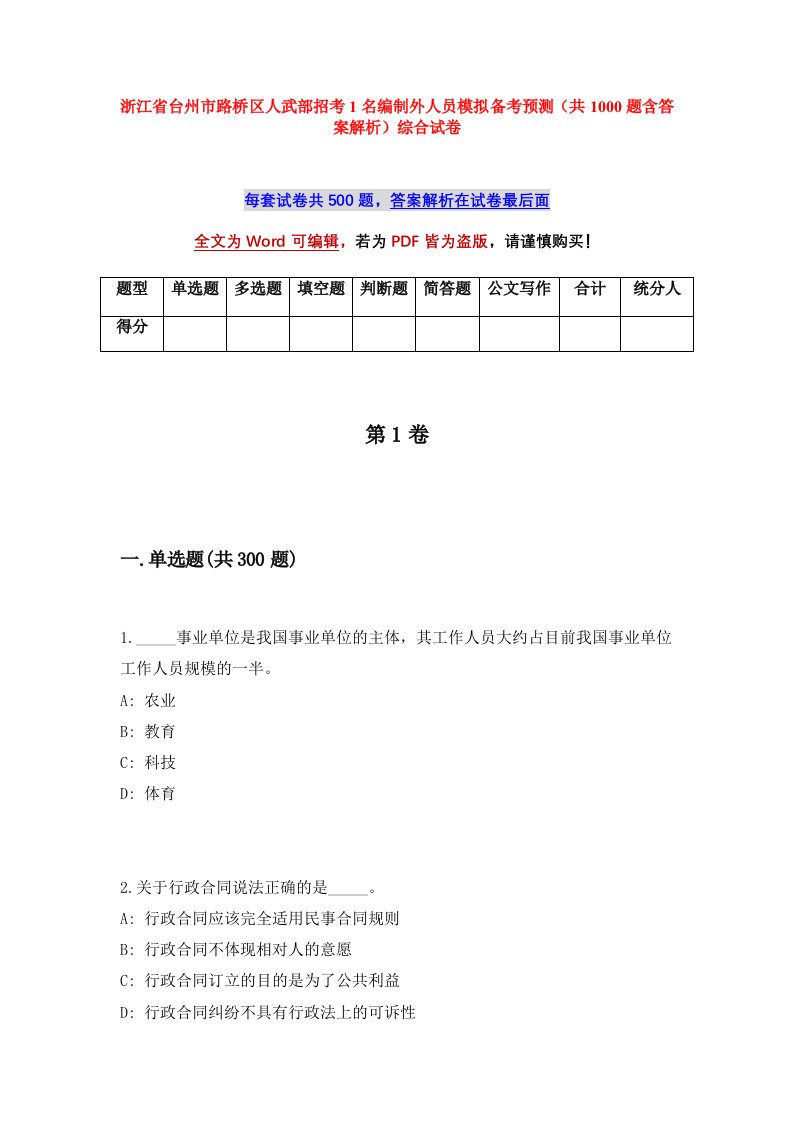 浙江省台州市路桥区人武部招考1名编制外人员模拟备考预测（共1000题含答案解析）综合试卷

每套试卷共500题，答案解析在试卷最后面

全文为Word可编辑，若为PDF皆为盗版，请谨慎购买!

| 题型 | 单选题 | 多选题 | 填空题 | 判断题 | 简答题 | 公文写作 | 合计 | 统分人 |
|---|---|---|---|---|---|---|---|---|
| 得分 | | | | | | | | |

第1卷

一.单选题(共300题)

1._____事业单位是我国事业单位的主体，其工作人员大约占目前我国事业单位工作人员规模的一半。
A: 农业
B: 教育
C: 科技
D: 体育

2.关于行政合同说法正确的是_____。
A: 行政合同应该完全适用民事合同规则
B: 行政合同不体现相对人的意愿
C: 行政合同订立的目的是为了公共利益
D: 行政合同纠纷不具有行政法上的可诉性